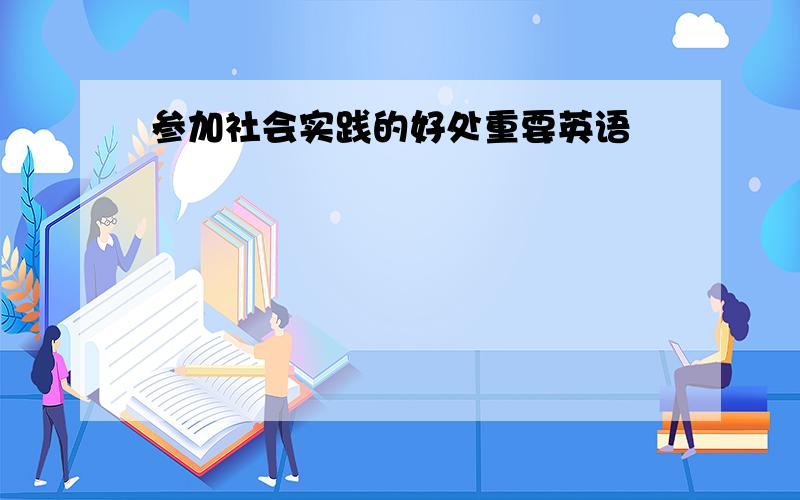 参加社会实践的好处重要英语